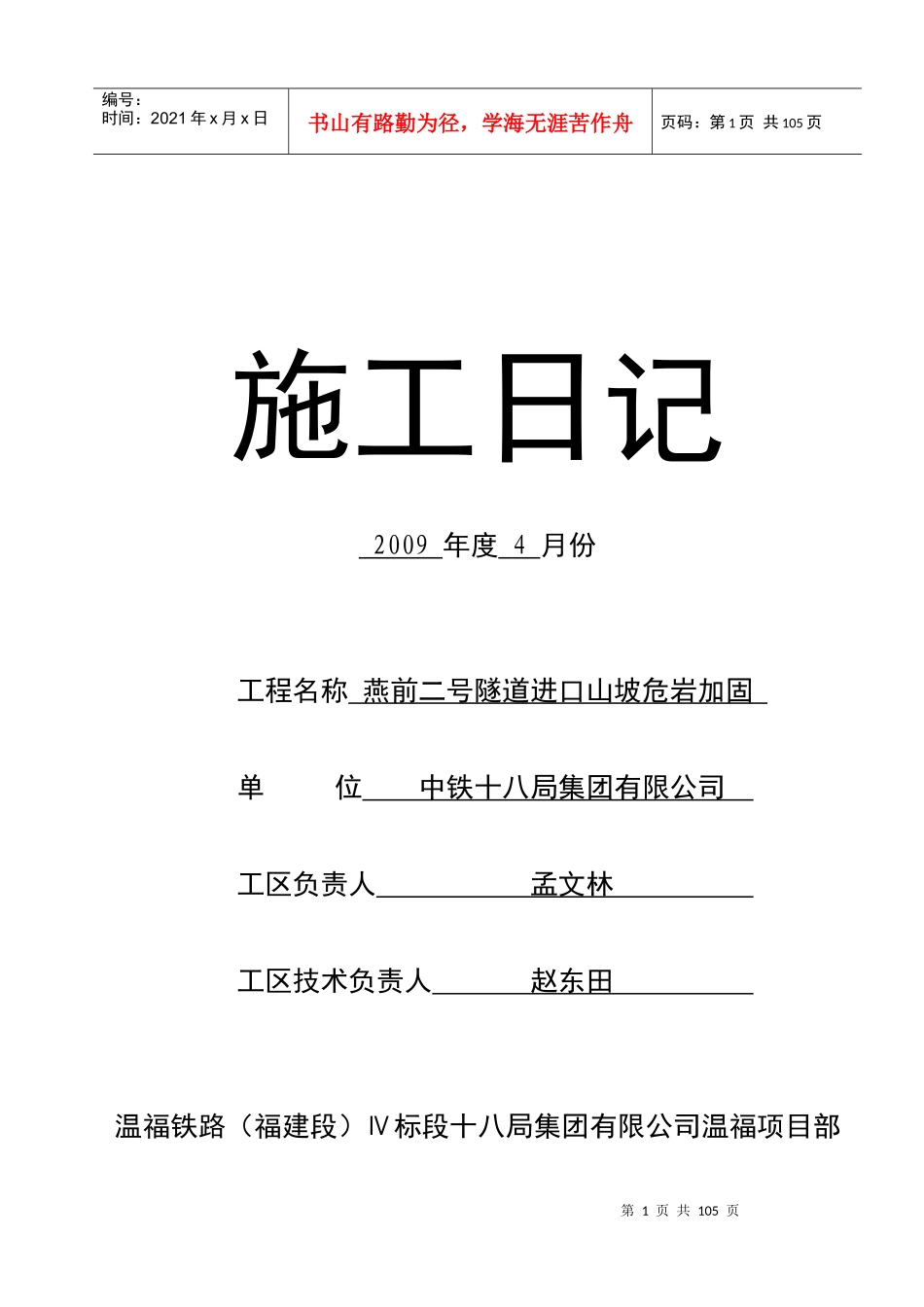 编号：
时间：2021 年 x 月 x 日

书山有路勤为径，学海无涯苦作舟

页码：第 1 页 共 105 页

施工日记

2009 年度 4 月份

工程名称 燕前二号隧道进口山坡危岩加固

单　　位 中铁十八局集团有限公司

工区负责人 孟文林

工区技术负责人 赵东田

温福铁路（福建段）Ⅳ标段十八局集团有限公司温福项目部

第 1 页 共 105 页